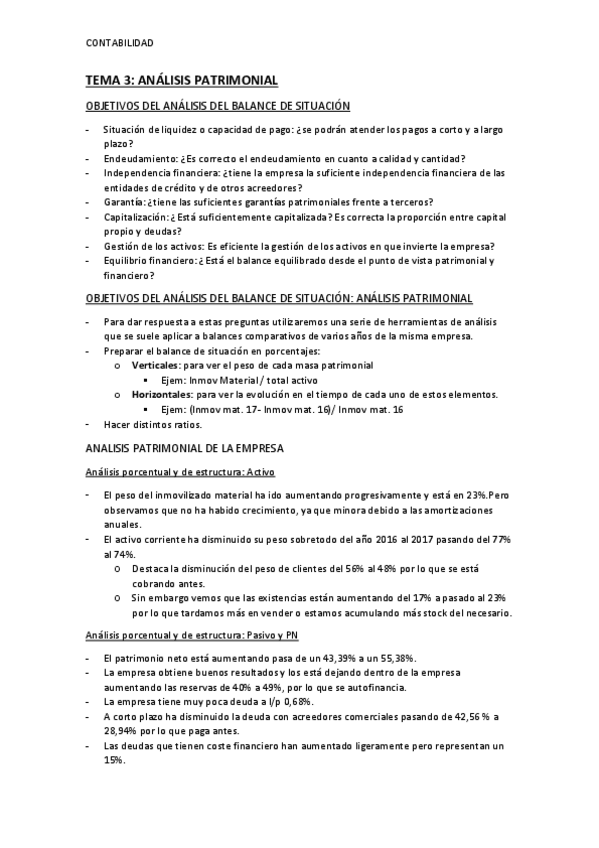 CONTABILIDAD

TEMA 3: ANÁLISIS PATRIMONIAL

OBJETIVOS DEL ANÁLISIS DEL BALANCE DE SITUACIÓN

- Situación de liquidez o capacidad de pago: ¿se podrán atender los pagos a corto y a largo plazo?
- Endeudamiento: ¿Es correcto el endeudamiento en cuanto a calidad y cantidad?
- Independencia financiera: ¿tiene la empresa la suficiente independencia financiera de las entidades de crédito y de otros acreedores?
- Garantía: ¿tiene las suficientes garantías patrimoniales frente a terceros?
- Capitalización: ¿Está suficientemente capitalizada? Es correcta la proporción entre capital propio y deudas?
- Gestión de los activos: Es eficiente la gestión de los activos en que invierte la empresa?
- Equilibrio financiero: ¿Está el balance equilibrado desde el punto de vista patrimonial y financiero?

OBJETIVOS DEL ANÁLISIS DEL BALANCE DE SITUACIÓN: ANÁLISIS PATRIMONIAL

- Para dar respuesta a estas preguntas utilizaremos una serie de herramientas de análisis que se suele aplicar a balances comparativos de varios años de la misma empresa.
- Preparar el balance de situación en porcentajes:
 o Verticales: para ver el peso de cada masa patrimonial
 ▪ Ejem: Inmov Material / total activo
 o Horizontales: para ver la evolución en el tiempo de cada uno de estos elementos.
 ▪ Ejem: (Inmov mat. 17- Inmov mat. 16)/ Inmov mat. 16
- Hacer distintos ratios.

ANALISIS PATRIMONIAL DE LA EMPRESA

Análisis porcentual y de estructura: Activo

- El peso del inmovilizado material ha ido aumentando progresivamente y está en 23%.Pero observamos que no ha habido crecimiento, ya que minora debido a las amortizaciones anuales.
- El activo corriente ha disminuido su peso sobretodo del año 2016 al 2017 pasando del 77% al 74%.
 o Destaca la disminución del peso de clientes del 56% al 48% por lo que se está cobrando antes.
 o Sin embargo vemos que las existencias están aumentando del 17% a pasado al 23% por lo que tardamos más en vender o estamos acumulando más stock del necesario.

Análisis porcentual y de estructura: Pasivo y PN

- El patrimonio neto está aumentando pasa de un 43,39% a un 55,38%.
- La empresa obtiene buenos resultados y los está dejando dentro de la empresa aumentando las reservas de 40% a 49%, por lo que se autofinancia.
- La empresa tiene muy poca deuda a l/p 0,68%.
- A corto plazo ha disminuido la deuda con acreedores comerciales pasando de 42,56 % a 28,94% por lo que paga antes.
- Las deudas que tienen coste financiero han aumentado ligeramente pero representan un 15%.